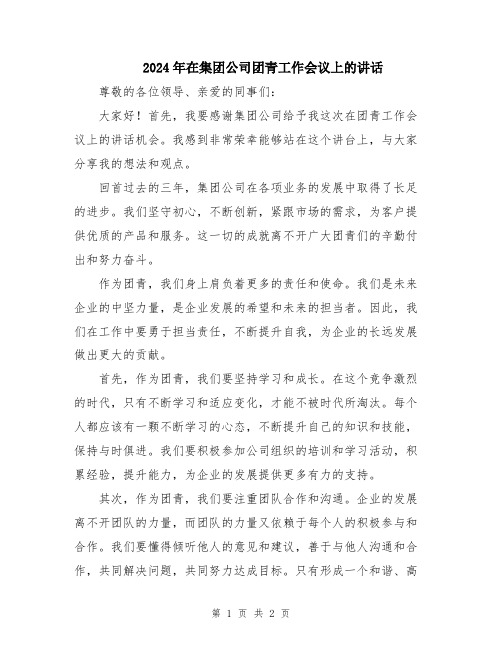 2024年在集团公司团青工作会议上的讲话

尊敬的各位领导、亲爱的同事们：

大家好！首先，我要感谢集团公司给予我这次在团青工作会议上的讲话机会。我感到非常荣幸能够站在这个讲台上，与大家分享我的想法和观点。

回首过去的三年，集团公司在各项业务的发展中取得了长足的进步。我们坚守初心，不断创新，紧跟市场的需求，为客户提供优质的产品和服务。这一切的成就离不开广大团青们的辛勤付出和努力奋斗。

作为团青，我们身上肩负着更多的责任和使命。我们是未来企业的中坚力量，是企业发展的希望和未来的担当者。因此，我们在工作中要勇于担当责任，不断提升自我，为企业的长远发展做出更大的贡献。

首先，作为团青，我们要坚持学习和成长。在这个竞争激烈的时代，只有不断学习和适应变化，才能不被时代所淘汰。每个人都应该有一颗不断学习的心态，不断提升自己的知识和技能，保持与时俱进。我们要积极参加公司组织的培训和学习活动，积累经验，提升能力，为企业的发展提供更多有力的支持。

其次，作为团青，我们要注重团队合作和沟通。企业的发展离不开团队的力量，而团队的力量又依赖于每个人的积极参与和合作。我们要懂得倾听他人的意见和建议，善于与他人沟通和合作，共同解决问题，共同努力达成目标。只有形成一个和谐、高

第 1 页 共 2 页